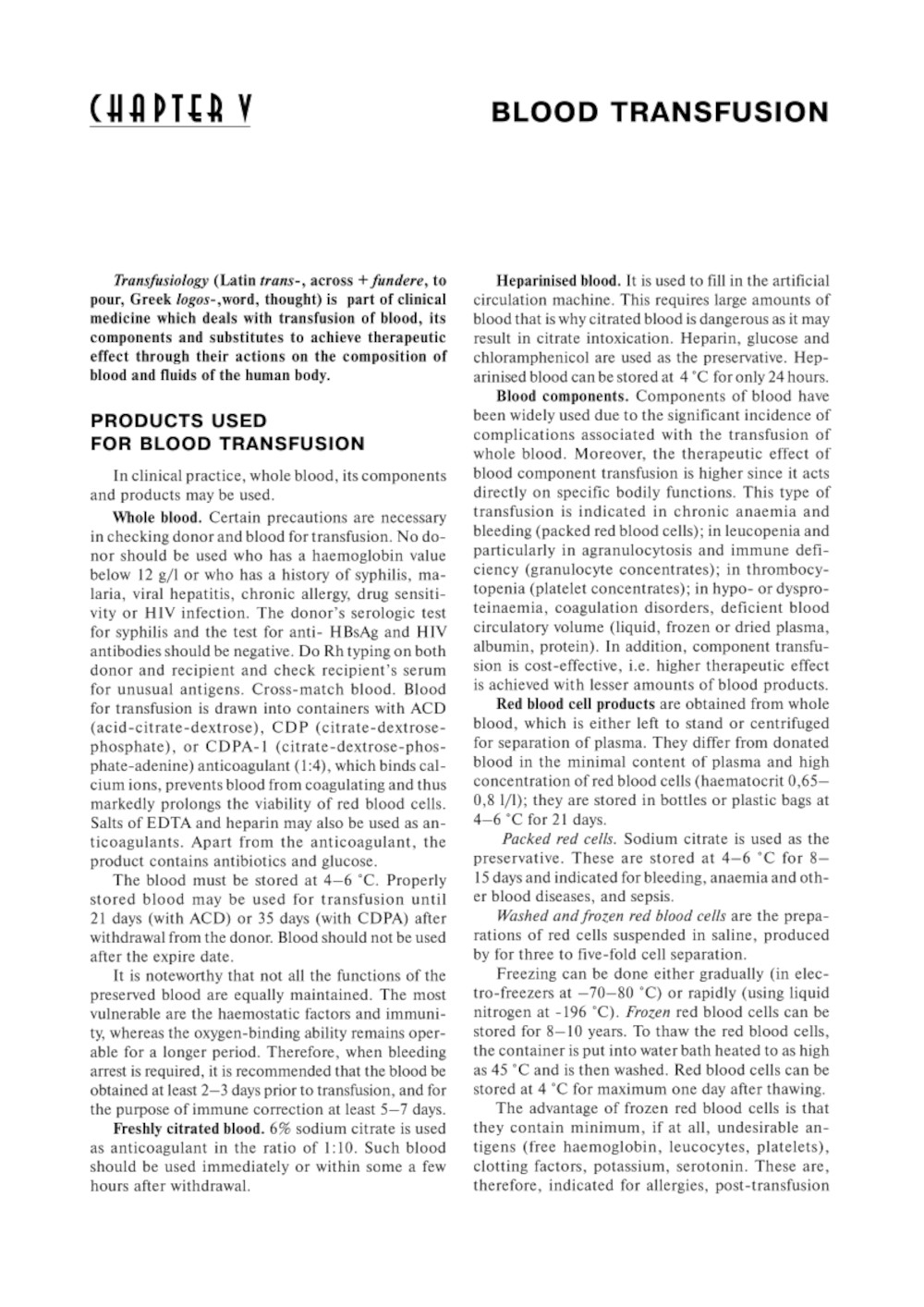 CHAPTER V

BLOOD TRANSFUSION

Transfusiology (Latin trans-, across + fundere, to pour, Greek logos-,word, thought) is part of clinical medicine which deals with transfusion of blood, its components and substitutes to achieve therapeutic effect through their actions on the composition of blood and fluids of the human body.

PRODUCTS USED FOR BLOOD TRANSFUSION

In clinical practice, whole blood, its components and products may be used.

Whole blood. Certain precautions are necessary in checking donor and blood for transfusion. No donor should be used who has a haemoglobin value below 12 g/l or who has a history of syphilis, malaria, viral hepatitis, chronic allergy, drug sensitivity or HIV infection. The donor's serologic test for syphilis and the test for anti- HBsAg and HIV antibodies should be negative. Do Rh typing on both donor and recipient and check recipient's serum for unusual antigens. Cross-match blood. Blood for transfusion is drawn into containers with ACD (acid-citrate-dextrose), CDP (citrate-dextrose-phosphate), or CDPA-1 (citrate-dextrose-phosphate-adenine) anticoagulant (1:4), which binds calcium ions, prevents blood from coagulating and thus markedly prolongs the viability of red blood cells. Salts of EDTA and heparin may also be used as anticoagulants. Apart from the anticoagulant, the product contains antibiotics and glucose.

The blood must be stored at 4–6 °C. Properly stored blood may be used for transfusion until 21 days (with ACD) or 35 days (with CDPA) after withdrawal from the donor. Blood should not be used after the expire date.

It is noteworthy that not all the functions of the preserved blood are equally maintained. The most vulnerable are the haemostatic factors and immunity, whereas the oxygen-binding ability remains operable for a longer period. Therefore, when bleeding arrest is required, it is recommended that the blood be obtained at least 2–3 days prior to transfusion, and for the purpose of immune correction at least 5–7 days.

Freshly citrated blood. 6% sodium citrate is used as anticoagulant in the ratio of 1:10. Such blood should be used immediately or within some a few hours after withdrawal.

Heparinised blood. It is used to fill in the artificial circulation machine. This requires large amounts of blood that is why citrated blood is dangerous as it may result in citrate intoxication. Heparin, glucose and chloramphenicol are used as the preservative. Heparinised blood can be stored at 4 °C for only 24 hours.

Blood components. Components of blood have been widely used due to the significant incidence of complications associated with the transfusion of whole blood. Moreover, the therapeutic effect of blood component transfusion is higher since it acts directly on specific bodily functions. This type of transfusion is indicated in chronic anaemia and bleeding (packed red blood cells); in leucopenia and particularly in agranulocytosis and immune deficiency (granulocyte concentrates); in thrombocytopenia (platelet concentrates); in hypo- or dysproteinaemia, coagulation disorders, deficient blood circulatory volume (liquid, frozen or dried plasma, albumin, protein). In addition, component transfusion is cost-effective, i.e. higher therapeutic effect is achieved with lesser amounts of blood products.

Red blood cell products are obtained from whole blood, which is either left to stand or centrifuged for separation of plasma. They differ from donated blood in the minimal content of plasma and high concentration of red blood cells (haematocrit 0,65–0,8 l/l); they are stored in bottles or plastic bags at 4–6 °C for 21 days.

Packed red cells. Sodium citrate is used as the preservative. These are stored at 4–6 °C for 8–15 days and indicated for bleeding, anaemia and other blood diseases, and sepsis.

Washed and frozen red blood cells are the preparations of red cells suspended in saline, produced by for three to five-fold cell separation.

Freezing can be done either gradually (in electro-freezers at –70–80 °C) or rapidly (using liquid nitrogen at -196 °C). Frozen red blood cells can be stored for 8–10 years. To thaw the red blood cells, the container is put into water bath heated to as high as 45 °C and is then washed. Red blood cells can be stored at 4 °C for maximum one day after thawing.

The advantage of frozen red blood cells is that they contain minimum, if at all, undesirable antigens (free haemoglobin, leucocytes, platelets), clotting factors, potassium, serotonin. These are, therefore, indicated for allergies, post-transfusion